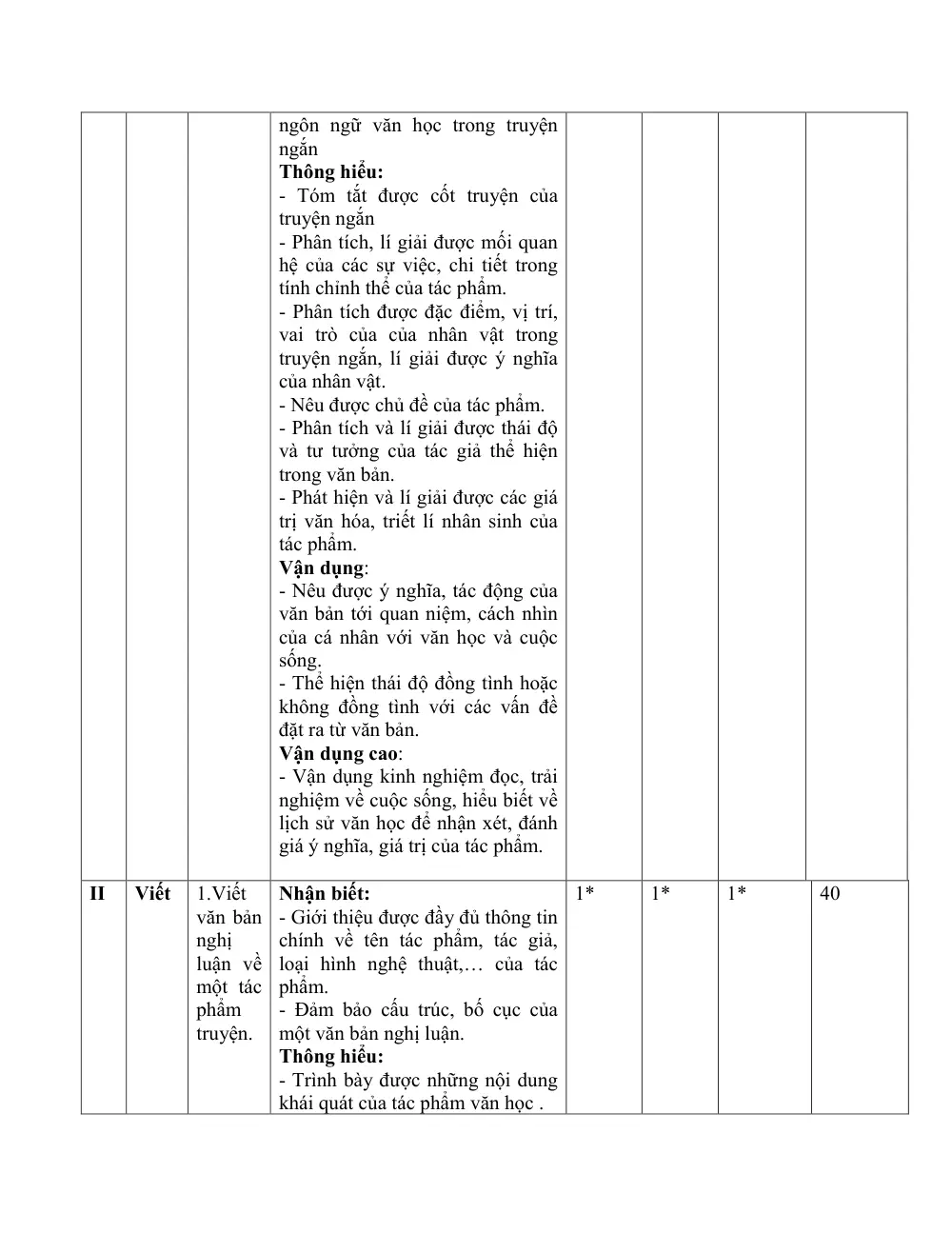 |  |  |  | ngôn ngữ văn học trong truyện ngắn Thông hiểu: - Tóm tắt được cốt truyện của truyện ngắn - Phân tích, lí giải được mối quan hệ của các sự việc, chi tiết trong tính chỉnh thể của tác phẩm. - Phân tích được đặc điểm, vị trí, vai trò của của nhân vật trong truyện ngắn, lí giải được ý nghĩa của nhân vật. - Nêu được chủ đề của tác phẩm. - Phân tích và lí giải được thái độ và tư tưởng của tác giả thể hiện trong văn bản. - Phát hiện và lí giải được các giá trị văn hóa, triết lí nhân sinh của tác phẩm. Vận dụng: - Nêu được ý nghĩa, tác động của văn bản tới quan niệm, cách nhìn của cá nhân với văn học và cuộc sống. - Thể hiện thái độ đồng tình hoặc không đồng tình với các vấn đề đặt ra từ văn bản. Vận dụng cao: - Vận dụng kinh nghiệm đọc, trải nghiệm về cuộc sống, hiểu biết về lịch sử văn học để nhận xét, đánh giá ý nghĩa, giá trị của tác phẩm. |  |  |  |  |
|---|---|---|---|---|---|---|---|
| II | Viết | 1.Viết văn bản nghị luận về một tác phẩm truyện. | Nhận biết: - Giới thiệu được đầy đủ thông tin chính về tên tác phẩm, tác giả, loại hình nghệ thuật,… của tác phẩm. - Đảm bảo cấu trúc, bố cục của một văn bản nghị luận. Thông hiểu: - Trình bày được những nội dung khái quát của tác phẩm văn học . | 1* | 1* | 1* | 40 |